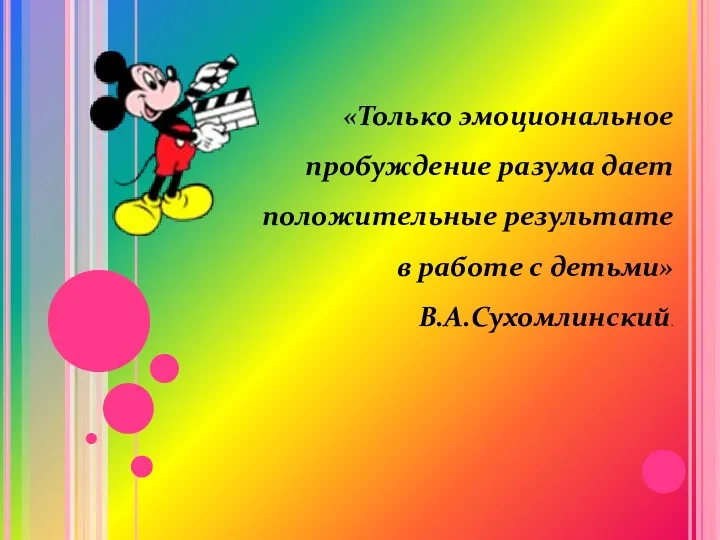 «Только эмоциональное пробуждение разума дает положительные результате в работе с детьми»

В.А.Сухомлинский.